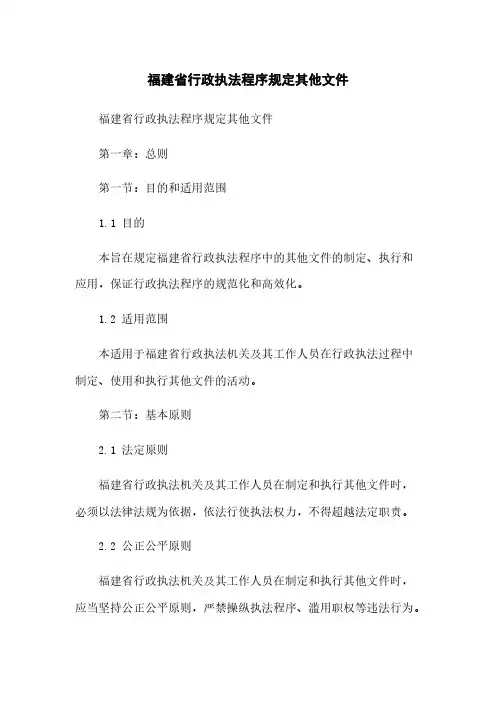 福建省行政执法程序规定其他文件

福建省行政执法程序规定其他文件

第一章：总则

第一节：目的和适用范围

1.1 目的

本旨在规定福建省行政执法程序中的其他文件的制定、执行和应用，保证行政执法程序的规范化和高效化。

1.2 适用范围

本适用于福建省行政执法机关及其工作人员在行政执法过程中制定、使用和执行其他文件的活动。

第二节：基本原则

2.1 法定原则

福建省行政执法机关及其工作人员在制定和执行其他文件时，必须以法律法规为依据，依法行使执法权力，不得超越法定职责。

2.2 公正公平原则

福建省行政执法机关及其工作人员在制定和执行其他文件时，应当坚持公正公平原则，严禁操纵执法程序、滥用职权等违法行为。